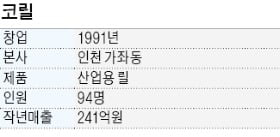 코릴

| 창업 | 1991년 |
|---|---|
| 본사 | 인천 가좌동 |
| 제품 | 산업용 릴 |
| 인원 | 94명 |
| 작년매출 | 241억원 |